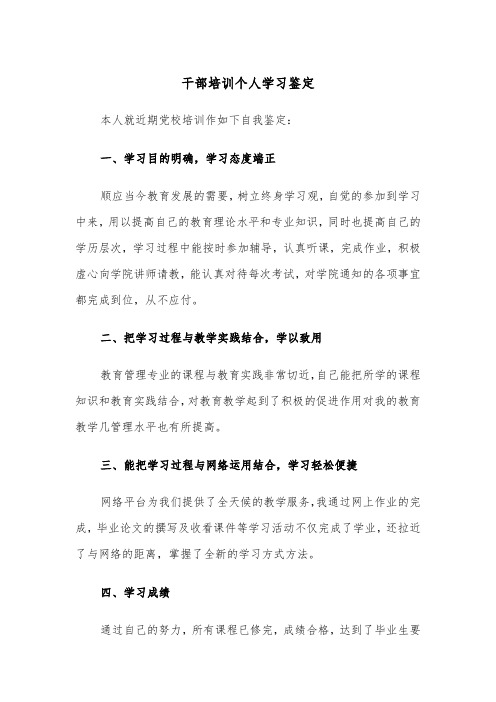 干部培训个人学习鉴定

本人就近期党校培训作如下自我鉴定：

一、学习目的明确，学习态度端正

顺应当今教育发展的需要，树立终身学习观，自觉的参加到学习中来，用以提高自己的教育理论水平和专业知识，同时也提高自己的学历层次，学习过程中能按时参加辅导，认真听课，完成作业，积极虚心向学院讲师请教，能认真对待每次考试，对学院通知的各项事宜都完成到位，从不应付。

二、把学习过程与教学实践结合，学以致用

教育管理专业的课程与教育实践非常切近，自己能把所学的课程知识和教育实践结合，对教育教学起到了积极的促进作用对我的教育教学几管理水平也有所提高。

三、能把学习过程与网络运用结合，学习轻松便捷

网络平台为我们提供了全天候的教学服务，我通过网上作业的完成，毕业论文的撰写及收看课件等学习活动不仅完成了学业，还拉近了与网络的距离，掌握了全新的学习方式方法。

四、学习成绩

通过自己的努力，所有课程已修完，成绩合格，达到了毕业生要